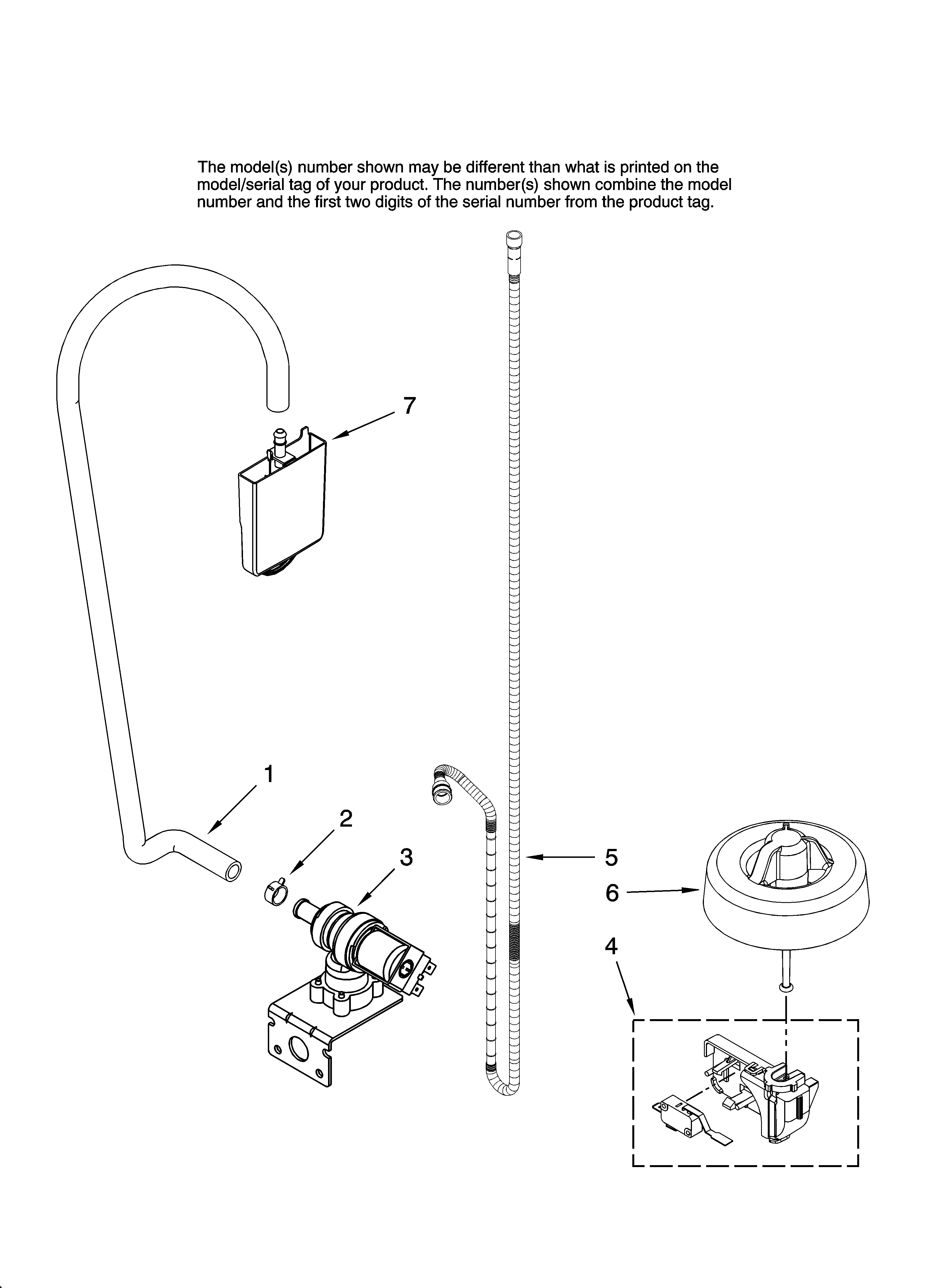 The model(s) number shown may be different than what is printed on the model/serial tag of your product. The number(s) shown combine the model number and the first two digits of the serial number from the product tag.

7

1

2

3

5

6

4